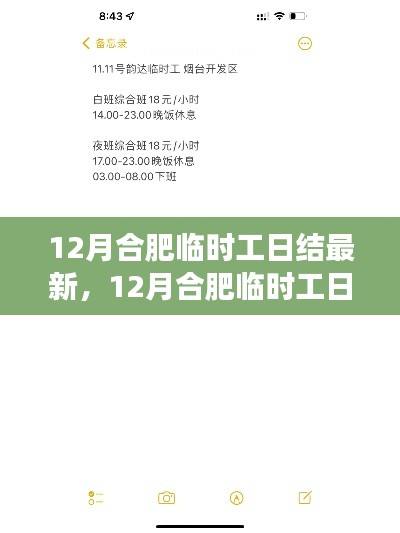 8:43

备忘录

11.11号韵达临时工 烟台开发区

白班综合班18元/小时
14.00-23.00晚饭休息

夜班综合班18元/小时
17.00-23.00晚饭休息
03.00-08.00下班

12月合肥临时工日结最新，12月合肥临时工日